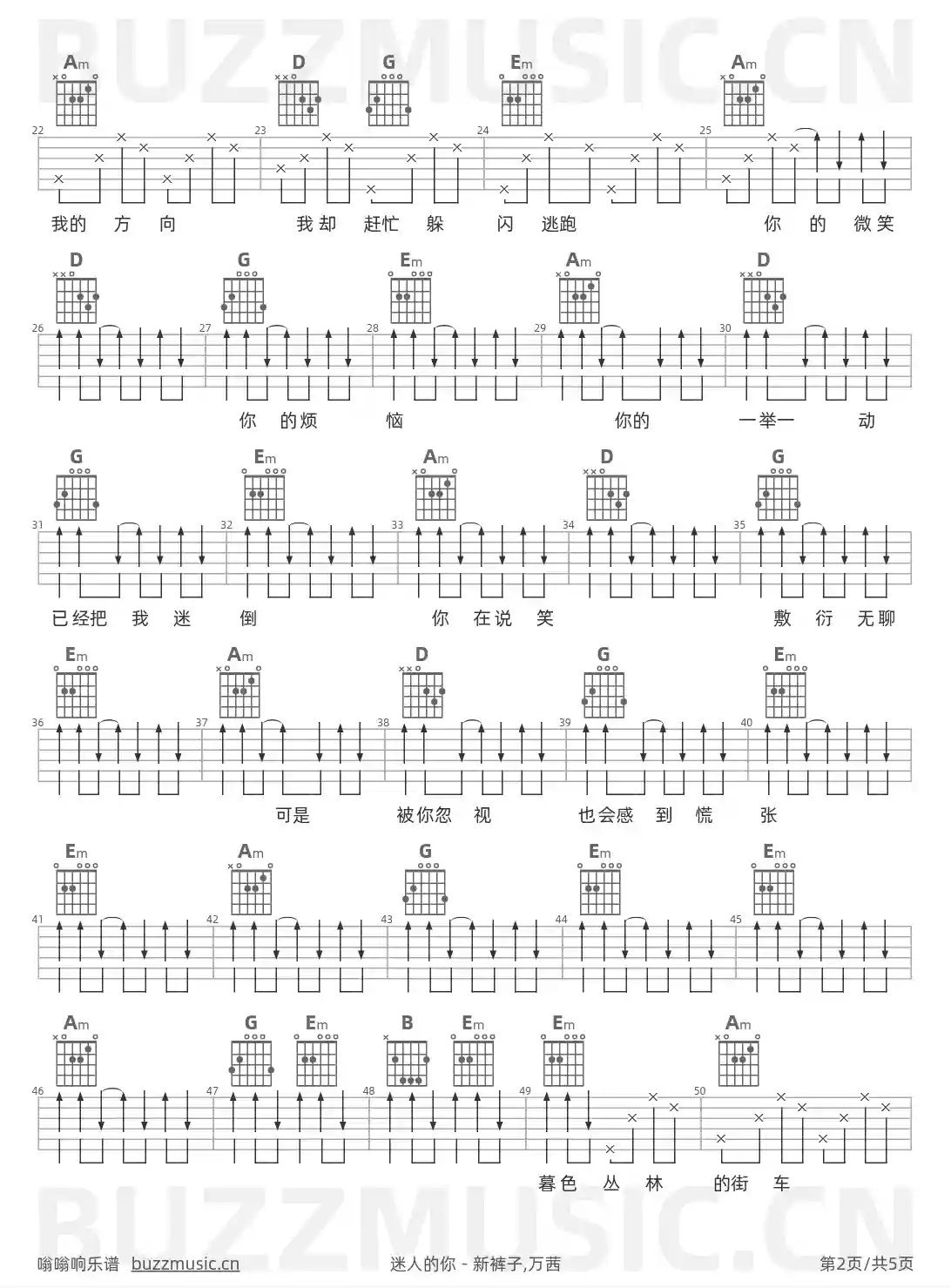 BUZZMUSIC.CN

Am D G Em Am

22 23 24 25

我的 方 向 我却 赶忙 躲 闪 逃跑 你 的 微笑

D G Em Am D

26 27 28 29 30

你 的烦 恼 你的 一举一 动

G Em Am D G

31 32 33 34 35

已经把 我 迷 倒 你 在说 笑 敷 衍 无聊

Em Am D G Em

36 37 38 39 40

可是 被你忽 视 也会感 到 慌 张

Em Am G Em Em

41 42 43 44 45

Am G Em B Em Em Am

46 47 48 49 50

暮色 丛 林 的街 车

BUZZMUSIC.CN

嗡嗡响乐谱 buzzmusic.cn 迷人的你 - 新裤子,万茜 第2页/共5页